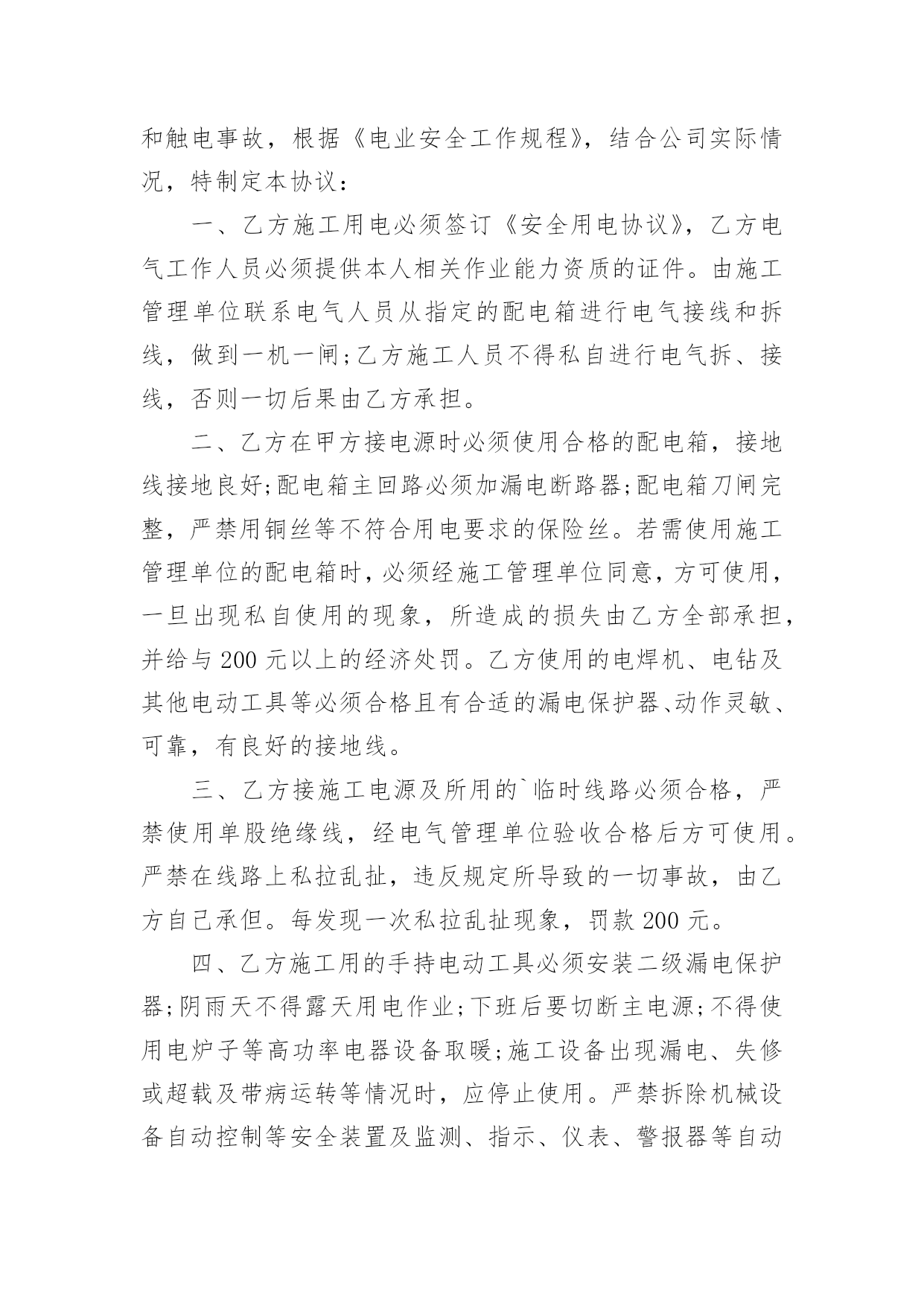 和触电事故，根据《电业安全工作规程》，结合公司实际情况，特制定本协议：

一、乙方施工用电必须签订《安全用电协议》，乙方电气工作人员必须提供本人相关作业能力资质的证件。由施工管理单位联系电气人员从指定的配电箱进行电气接线和拆线，做到一机一闸;乙方施工人员不得私自进行电气拆、接线，否则一切后果由乙方承担。

二、乙方在甲方接电源时必须使用合格的配电箱，接地线接地良好;配电箱主回路必须加漏电断路器;配电箱刀闸完整，严禁用铜丝等不符合用电要求的保险丝。若需使用施工管理单位的配电箱时，必须经施工管理单位同意，方可使用，一旦出现私自使用的现象，所造成的损失由乙方全部承担，并给与 200 元以上的经济处罚。乙方使用的电焊机、电钻及其他电动工具等必须合格且有合适的漏电保护器、动作灵敏、可靠，有良好的接地线。

三、乙方接施工电源及所用的`临时线路必须合格，严禁使用单股绝缘线，经电气管理单位验收合格后方可使用。严禁在线路上私拉乱扯，违反规定所导致的一切事故，由乙方自己承但。每发现一次私拉乱扯现象，罚款 200 元。

四、乙方施工用的手持电动工具必须安装二级漏电保护器;阴雨天不得露天用电作业;下班后要切断主电源;不得使用电炉子等高功率电器设备取暖;施工设备出现漏电、失修或超载及带病运转等情况时，应停止使用。严禁拆除机械设备自动控制等安全装置及监测、指示、仪表、警报器等自动